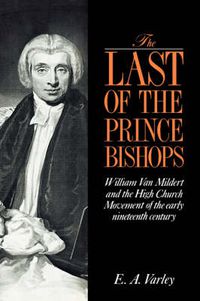 The
LAST
OF THE
PRINCE
BISHOPS

William Van Mildert and the High Church Movement of the early nineteenth century

E. A. Varley